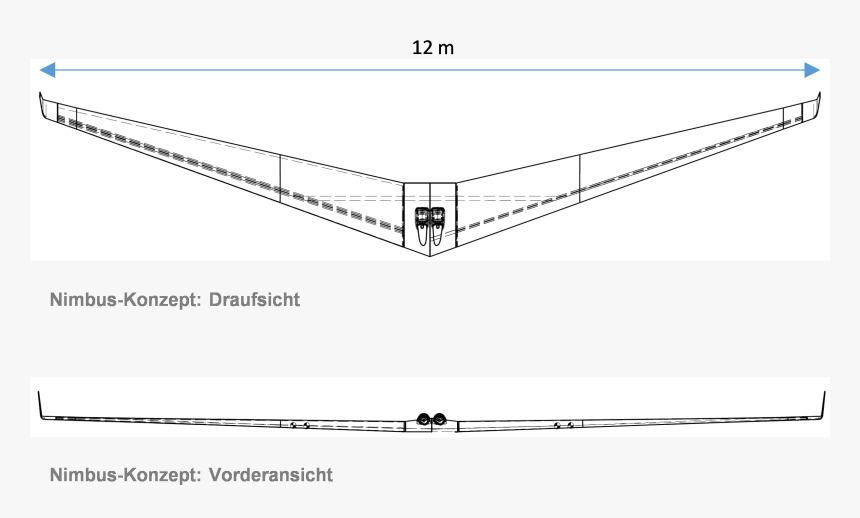 12 m

Nimbus-Konzept: Draufsicht

Nimbus-Konzept: Vorderansicht